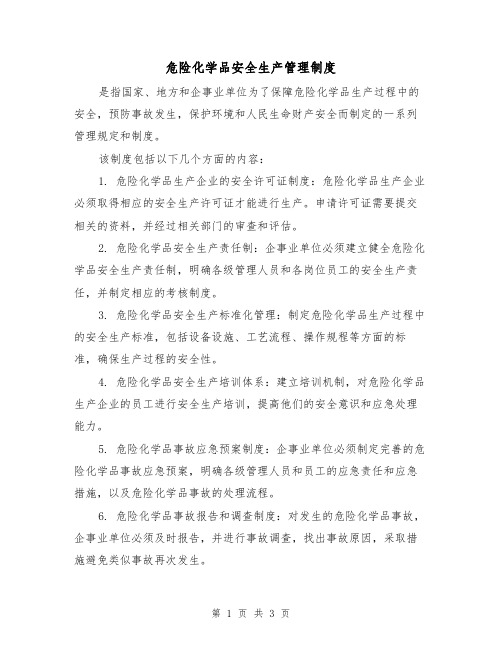 危险化学品安全生产管理制度

是指国家、地方和企事业单位为了保障危险化学品生产过程中的安全，预防事故发生，保护环境和人民生命财产安全而制定的一系列管理规定和制度。

该制度包括以下几个方面的内容：

1. 危险化学品生产企业的安全许可证制度：危险化学品生产企业必须取得相应的安全生产许可证才能进行生产。申请许可证需要提交相关的资料，并经过相关部门的审查和评估。

2. 危险化学品安全生产责任制：企事业单位必须建立健全危险化学品安全生产责任制，明确各级管理人员和各岗位员工的安全生产责任，并制定相应的考核制度。

3. 危险化学品安全生产标准化管理：制定危险化学品生产过程中的安全生产标准，包括设备设施、工艺流程、操作规程等方面的标准，确保生产过程的安全性。

4. 危险化学品安全生产培训体系：建立培训机制，对危险化学品生产企业的员工进行安全生产培训，提高他们的安全意识和应急处理能力。

5. 危险化学品事故应急预案制度：企事业单位必须制定完善的危险化学品事故应急预案，明确各级管理人员和员工的应急责任和应急措施，以及危险化学品事故的处理流程。

6. 危险化学品事故报告和调查制度：对发生的危险化学品事故，企事业单位必须及时报告，并进行事故调查，找出事故原因，采取措施避免类似事故再次发生。

第 1 页 共 3 页